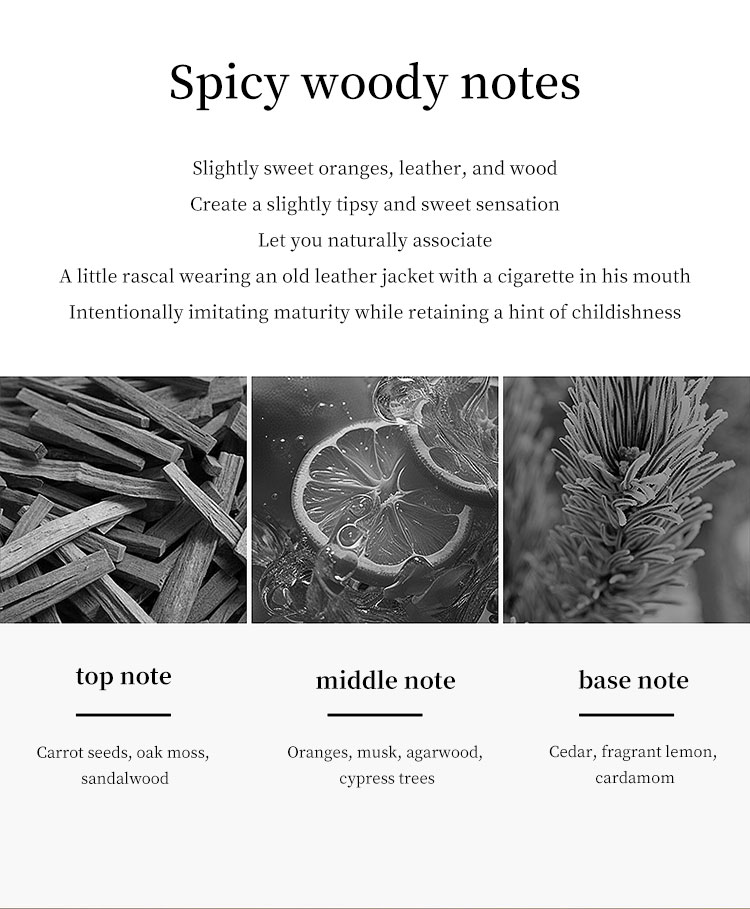 Spicy woody notes

Slightly sweet oranges, leather, and wood
Create a slightly tipsy and sweet sensation
Let you naturally associate
A little rascal wearing an old leather jacket with a cigarette in his mouth
Intentionally imitating maturity while retaining a hint of childishness

top note

Carrot seeds, oak moss, sandalwood

middle note

Oranges, musk, agarwood, cypress trees

base note

Cedar, fragrant lemon, cardamom